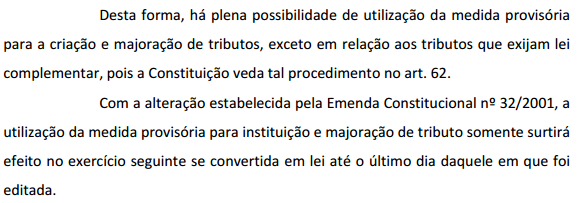 Desta forma, há plena possibilidade de utilização da medida provisória para a criação e majoração de tributos, exceto em relação aos tributos que exijam lei complementar, pois a Constituição veda tal procedimento no art. 62.

Com a alteração estabelecida pela Emenda Constitucional nº 32/2001, a utilização da medida provisória para instituição e majoração de tributo somente surtirá efeito no exercício seguinte se convertida em lei até o último dia daquele em que foi editada.